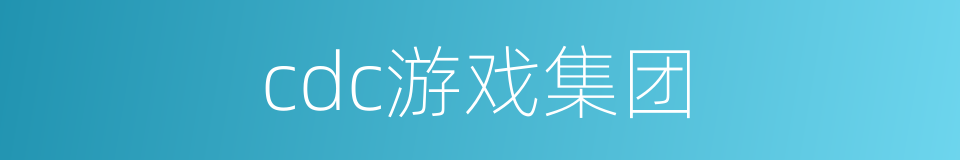 cdc游戏集团